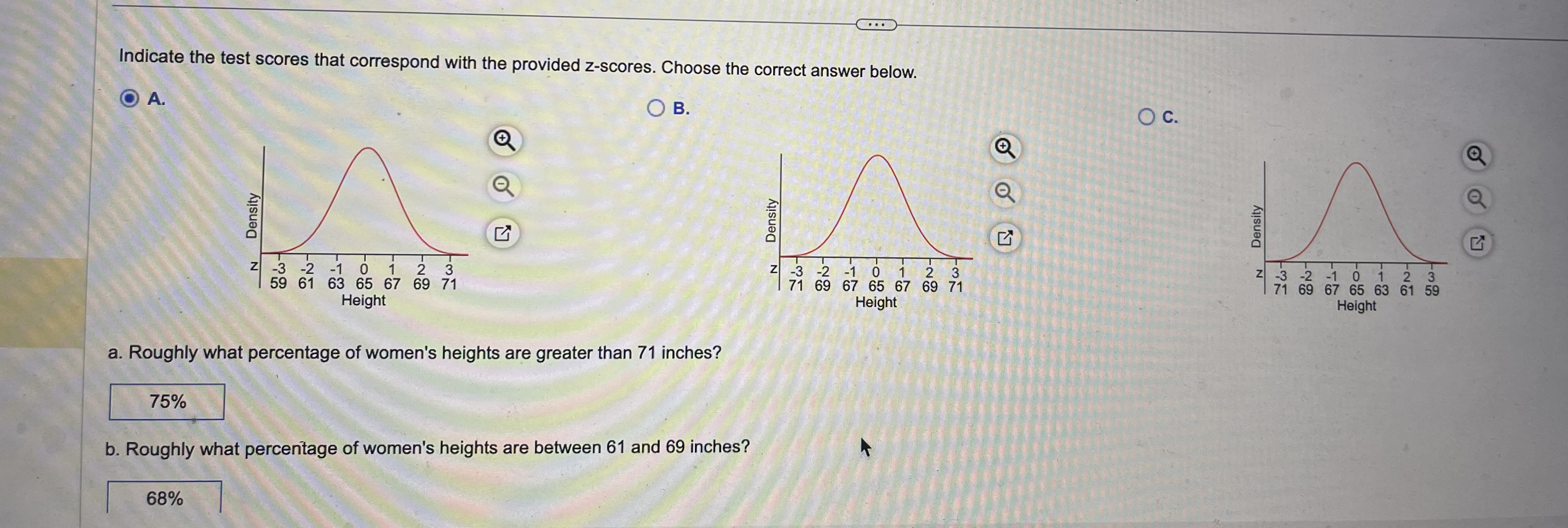 Indicate the test scores that correspond with the provided z-scores. Choose the correct answer below.

A.

Density
z -3 -2 -1 0 1 2 3
59 61 63 65 67 69 71
Height

B.

Density
z -3 -2 -1 0 1 2 3
71 69 67 65 67 69 71
Height

C.

Density
z -3 -2 -1 0 1 2 3
71 69 67 65 63 61 59
Height

a. Roughly what percentage of women's heights are greater than 71 inches?

75%

b. Roughly what percentage of women's heights are between 61 and 69 inches?

68%